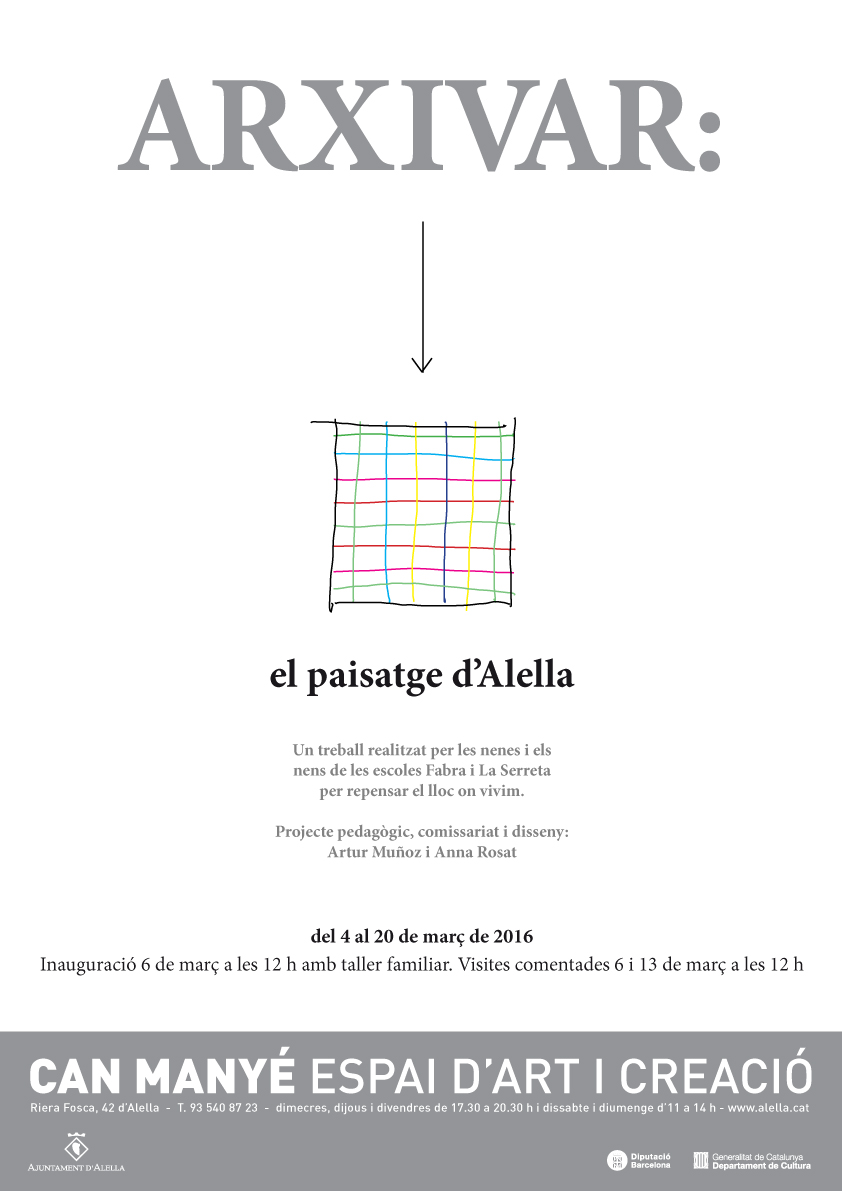 ARXIVAR:

el paisatge d'Alella

Un treball realitzat per les nenes i els nens de les escoles Fabra i La Serreta per repensar el lloc on vivim.

Projecte pedagògic, comissariat i disseny: Artur Muñoz i Anna Rosat

del 4 al 20 de març de 2016

Inauguració 6 de març a les 12 h amb taller familiar. Visites comentades 6 i 13 de març a les 12 h

CAN MANYÉ ESPAI D'ART I CREACIÓ

Riera Fosca, 42 d'Alella - T. 93 540 87 23 - dimecres, dijous i divendres de 17.30 a 20.30 h i dissabte i diumenge d'11 a 14 h - www.alella.cat

AJUNTAMENT D'ALELLA

Diputació Barcelona

Generalitat de Catalunya Departament de Cultura